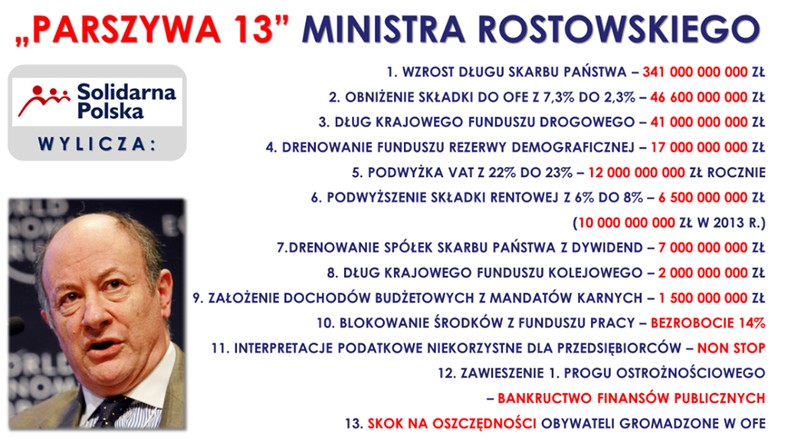 „PARSZYWA 13" MINISTRA ROSTOWSKIEGO

Solidarna Polska

WYLICZA:

1. WZROST DŁUGU SKARBU PAŃSTWA – 341 000 000 000 ZŁ
2. OBNIŻENIE SKŁADKI DO OFE Z 7,3% DO 2,3% – 46 600 000 000 ZŁ
3. DŁUG KRAJOWEGO FUNDUSZU DROGOWEGO – 41 000 000 000 ZŁ
4. DRENOWANIE FUNDUSZU REZERWY DEMOGRAFICZNEJ – 17 000 000 000 ZŁ
5. PODWYŻKA VAT Z 22% DO 23% – 12 000 000 000 ZŁ ROCZNIE
6. PODWYŻSZENIE SKŁADKI RENTOWEJ Z 6% DO 8% – 6 500 000 000 ZŁ
(10 000 000 000 ZŁ W 2013 R.)
7.DRENOWANIE SPÓŁEK SKARBU PAŃSTWA Z DYWIDEND – 7 000 000 000 ZŁ
8. DŁUG KRAJOWEGO FUNDUSZU KOLEJOWEGO – 2 000 000 000 ZŁ
9. ZAŁOŻENIE DOCHODÓW BUDŻETOWYCH Z MANDATÓW KARNYCH – 1 500 000 000 ZŁ
10. BLOKOWANIE ŚRODKÓW Z FUNDUSZU PRACY – BEZROBOCIE 14%
11. INTERPRETACJE PODATKOWE NIEKORZYSTNE DLA PRZEDSIĘBIORCÓW – NON STOP
12. ZAWIESZENIE 1. PROGU OSTROŻNOŚCIOWEGO
– BANKRUCTWO FINANSÓW PUBLICZNYCH
13. SKOK NA OSZCZĘDNOŚCI OBYWATELI GROMADZONE W OFE